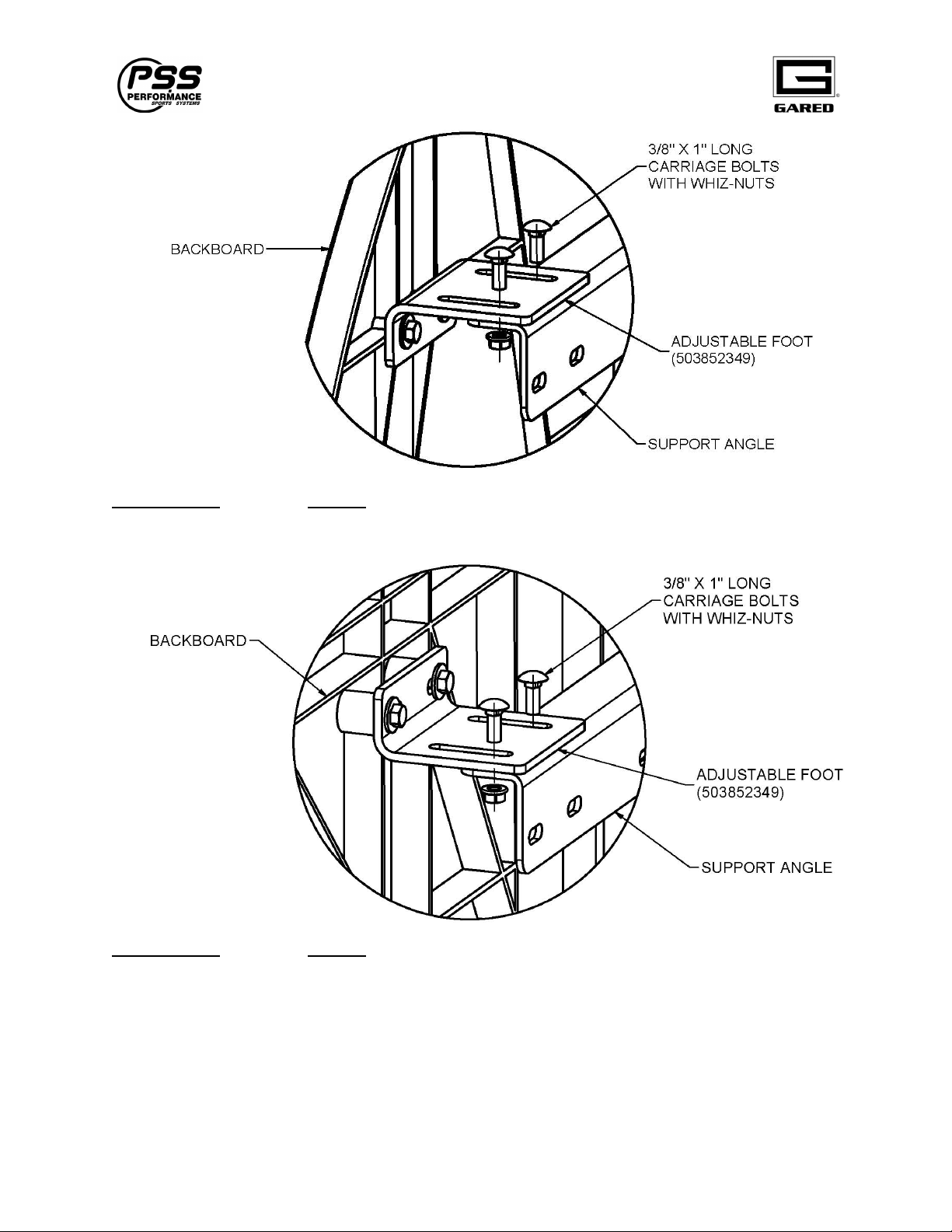 PSS PERFORMANCE SPORTS SYSTEMS

GARED

3/8" X 1" LONG CARRIAGE BOLTS WITH WHIZ-NUTS

BACKBOARD

ADJUSTABLE FOOT (503852349)

SUPPORT ANGLE

3/8" X 1" LONG CARRIAGE BOLTS WITH WHIZ-NUTS

BACKBOARD

ADJUSTABLE FOOT (503852349)

SUPPORT ANGLE